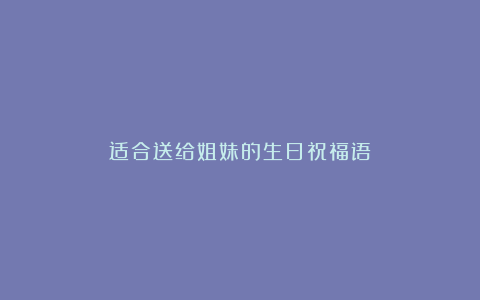 适合送给姐妹的生日祝福语